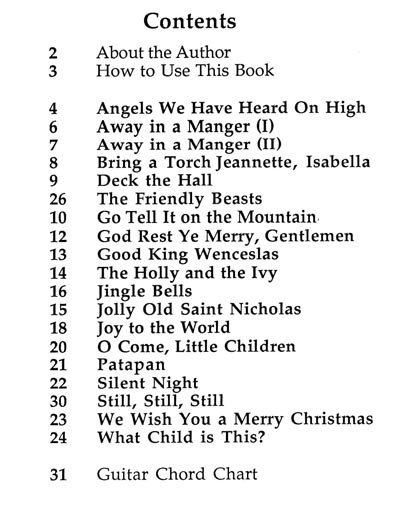 Contents

2 About the Author
3 How to Use This Book

4 Angels We Have Heard On High
6 Away in a Manger (I)
7 Away in a Manger (II)
8 Bring a Torch Jeannette, Isabella
9 Deck the Hall
26 The Friendly Beasts
10 Go Tell It on the Mountain
12 God Rest Ye Merry, Gentlemen
13 Good King Wenceslas
14 The Holly and the Ivy
16 Jingle Bells
15 Jolly Old Saint Nicholas
18 Joy to the World
20 O Come, Little Children
21 Patapan
22 Silent Night
30 Still, Still, Still
23 We Wish You a Merry Christmas
24 What Child is This?

31 Guitar Chord Chart